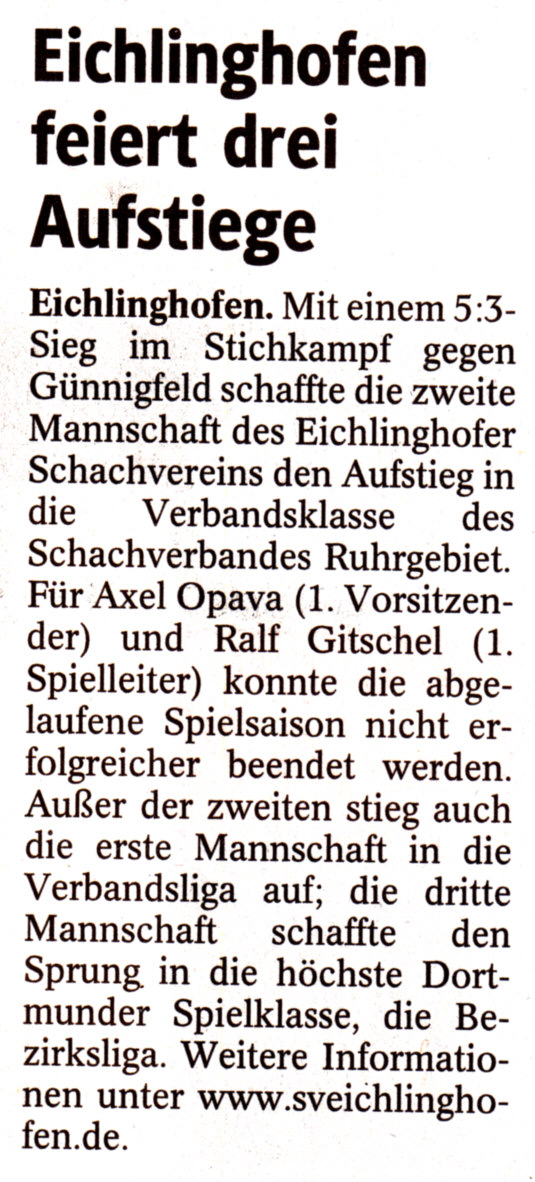 Eichlinghofen feiert drei Aufstiege

Eichlinghofen. Mit einem 5:3-Sieg im Stichkampf gegen Günnigfeld schaffte die zweite Mannschaft des Eichlinghofer Schachvereins den Aufstieg in die Verbandsklasse des Schachverbandes Ruhrgebiet. Für Axel Opava (1. Vorsitzender) und Ralf Gitschel (1. Spielleiter) konnte die abgelaufene Spielsaison nicht erfolgreicher beendet werden. Außer der zweiten stieg auch die erste Mannschaft in die Verbandsliga auf; die dritte Mannschaft schaffte den Sprung in die höchste Dortmunder Spielklasse, die Bezirksliga. Weitere Informationen unter www.sveichlinghofen.de.